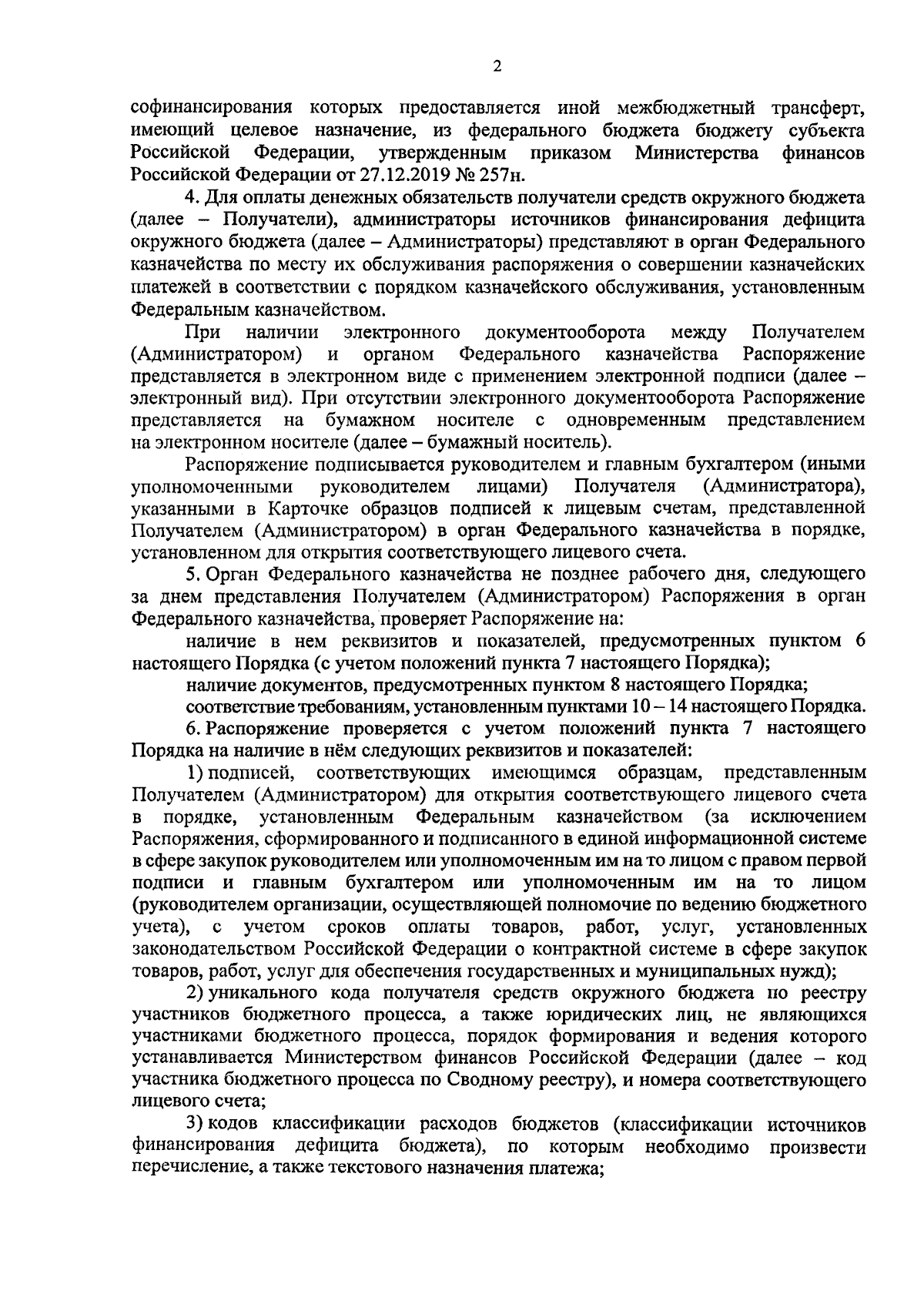 2

софинансирования которых предоставляется иной межбюджетный трансферт, имеющий целевое назначение, из федерального бюджета бюджету субъекта Российской Федерации, утвержденным приказом Министерства финансов Российской Федерации от 27.12.2019 № 257н.

4. Для оплаты денежных обязательств получатели средств окружного бюджета (далее – Получатели), администраторы источников финансирования дефицита окружного бюджета (далее – Администраторы) представляют в орган Федерального казначейства по месту их обслуживания распоряжения о совершении казначейских платежей в соответствии с порядком казначейского обслуживания, установленным Федеральным казначейством.

При наличии электронного документооборота между Получателем (Администратором) и органом Федерального казначейства Распоряжение представляется в электронном виде с применением электронной подписи (далее – электронный вид). При отсутствии электронного документооборота Распоряжение представляется на бумажном носителе с одновременным представлением на электронном носителе (далее – бумажный носитель).

Распоряжение подписывается руководителем и главным бухгалтером (иными уполномоченными руководителем лицами) Получателя (Администратора), указанными в Карточке образцов подписей к лицевым счетам, представленной Получателем (Администратором) в орган Федерального казначейства в порядке, установленном для открытия соответствующего лицевого счета.

5. Орган Федерального казначейства не позднее рабочего дня, следующего за днем представления Получателем (Администратором) Распоряжения в орган Федерального казначейства, проверяет Распоряжение на:

наличие в нем реквизитов и показателей, предусмотренных пунктом 6 настоящего Порядка (с учетом положений пункта 7 настоящего Порядка);

наличие документов, предусмотренных пунктом 8 настоящего Порядка;

соответствие требованиям, установленным пунктами 10 – 14 настоящего Порядка.

6. Распоряжение проверяется с учетом положений пункта 7 настоящего Порядка на наличие в нём следующих реквизитов и показателей:

1) подписей, соответствующих имеющимся образцам, представленным Получателем (Администратором) для открытия соответствующего лицевого счета в порядке, установленным Федеральным казначейством (за исключением Распоряжения, сформированного и подписанного в единой информационной системе в сфере закупок руководителем или уполномоченным им на то лицом с правом первой подписи и главным бухгалтером или уполномоченным им на то лицом (руководителем организации, осуществляющей полномочие по ведению бюджетного учета), с учетом сроков оплаты товаров, работ, услуг, установленных законодательством Российской Федерации о контрактной системе в сфере закупок товаров, работ, услуг для обеспечения государственных и муниципальных нужд);

2) уникального кода получателя средств окружного бюджета по реестру участников бюджетного процесса, а также юридических лиц, не являющихся участниками бюджетного процесса, порядок формирования и ведения которого устанавливается Министерством финансов Российской Федерации (далее – код участника бюджетного процесса по Сводному реестру), и номера соответствующего лицевого счета;

3) кодов классификации расходов бюджетов (классификации источников финансирования дефицита бюджета), по которым необходимо произвести перечисление, а также текстового назначения платежа;